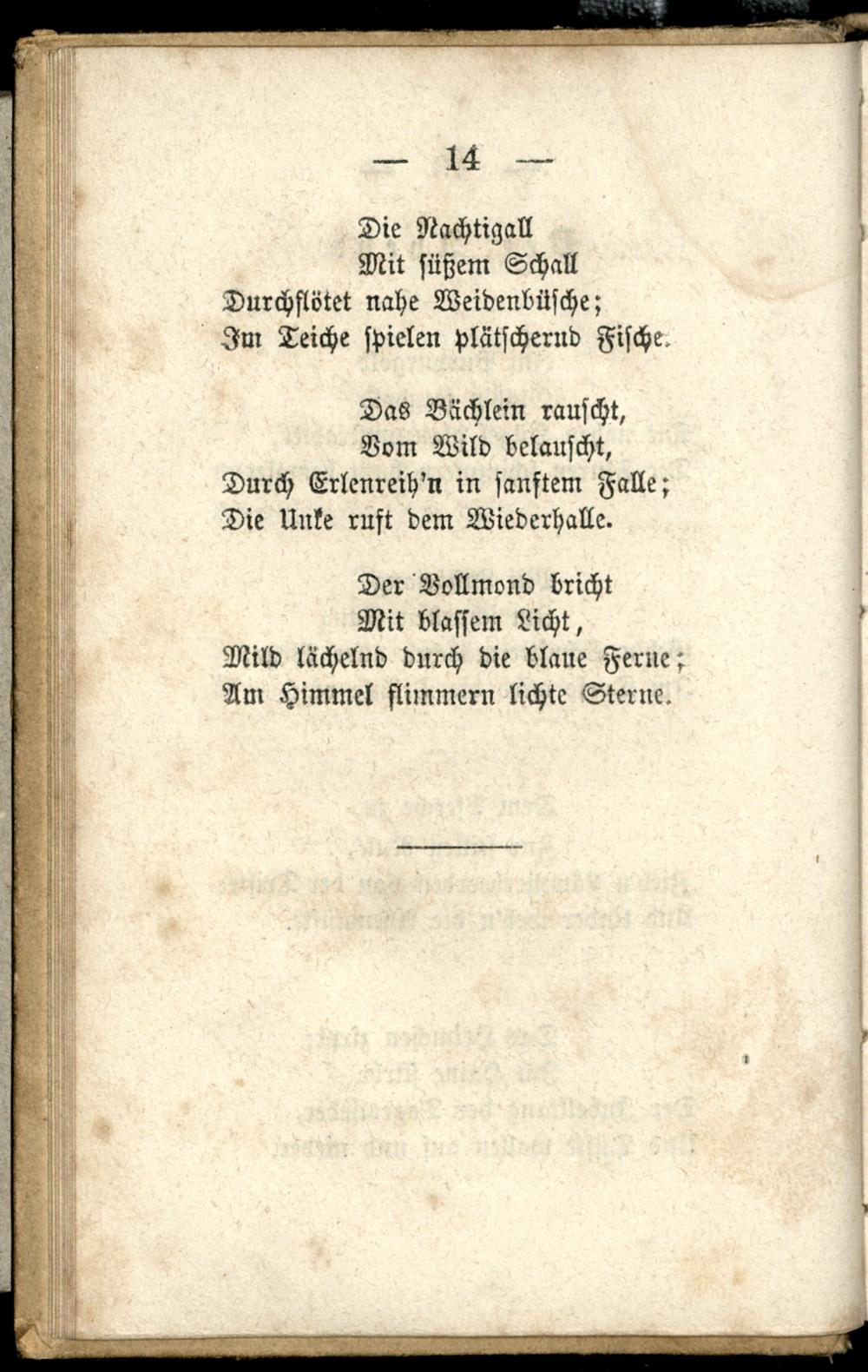 — 14 —

Die Nachtigall
Mit süßem Schall
Durchflötet nahe Weidenbüsche;
Im Teiche spielen plätschernd Fische.

Das Bächlein rauscht,
Vom Wild belauscht,
Durch Erlenreih'n in sanftem Falle;
Die Unke ruft dem Wiederhalle.

Der Vollmond bricht
Mit blassem Licht,
Mild lächelnd durch die blaue Ferne;
Am Himmel flimmern lichte Sterne.